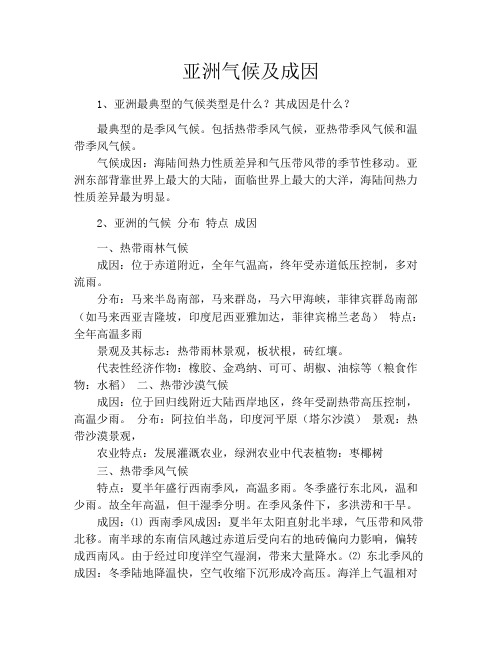 亚洲气候及成因

1、亚洲最典型的气候类型是什么？其成因是什么？

最典型的是季风气候。包括热带季风气候，亚热带季风气候和温带季风气候。

气候成因：海陆间热力性质差异和气压带风带的季节性移动。亚洲东部背靠世界上最大的大陆，面临世界上最大的大洋，海陆间热力性质差异最为明显。

2、亚洲的气候 分布 特点 成因

一、热带雨林气候

成因：位于赤道附近，全年气温高，终年受赤道低压控制，多对流雨。

分布：马来半岛南部，马来群岛，马六甲海峡，菲律宾群岛南部（如马来西亚吉隆坡，印度尼西亚雅加达，菲律宾棉兰老岛） 特点：全年高温多雨

景观及其标志：热带雨林景观，板状根，砖红壤。

代表性经济作物：橡胶、金鸡纳、可可、胡椒、油棕等（粮食作物：水稻） 二、热带沙漠气候

成因：位于回归线附近大陆西岸地区，终年受副热带高压控制，高温少雨。 分布：阿拉伯半岛，印度河平原（塔尔沙漠） 景观：热带沙漠景观，

农业特点：发展灌溉农业，绿洲农业中代表植物：枣椰树

三、热带季风气候

特点：夏半年盛行西南季风，高温多雨。冬季盛行东北风，温和少雨。故全年高温，但干湿季分明。在季风条件下，多洪涝和干旱。

成因：⑴ 西南季风成因：夏半年太阳直射北半球，气压带和风带北移。南半球的东南信风越过赤道后受向右的地砖偏向力影响，偏转成西南风。由于经过印度洋空气湿润，带来大量降水。⑵ 东北季风的成因：冬季陆地降温快，空气收缩下沉形成冷高压。海洋上气温相对